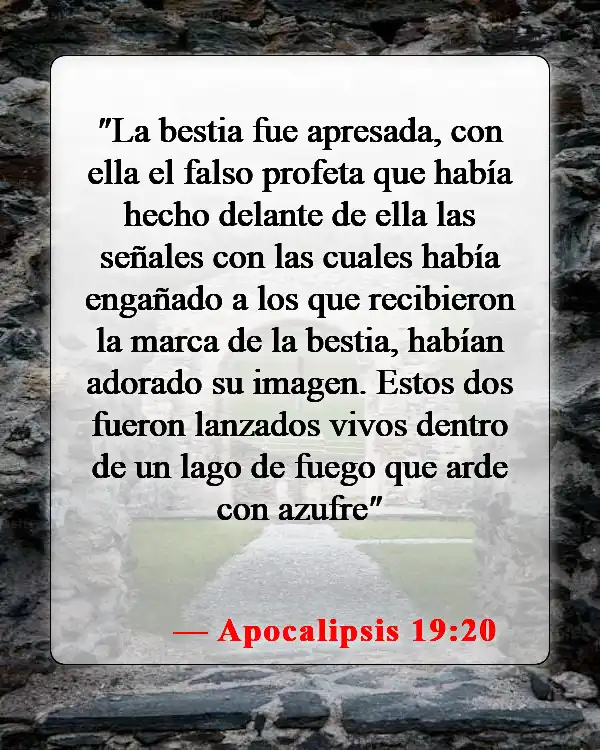 "La bestia fue apresada, con ella el falso profeta que había hecho delante de ella las señales con las cuales había engañado a los que recibieron la marca de la bestia, habían adorado su imagen. Estos dos fueron lanzados vivos dentro de un lago de fuego que arde con azufre"

— Apocalipsis 19:20